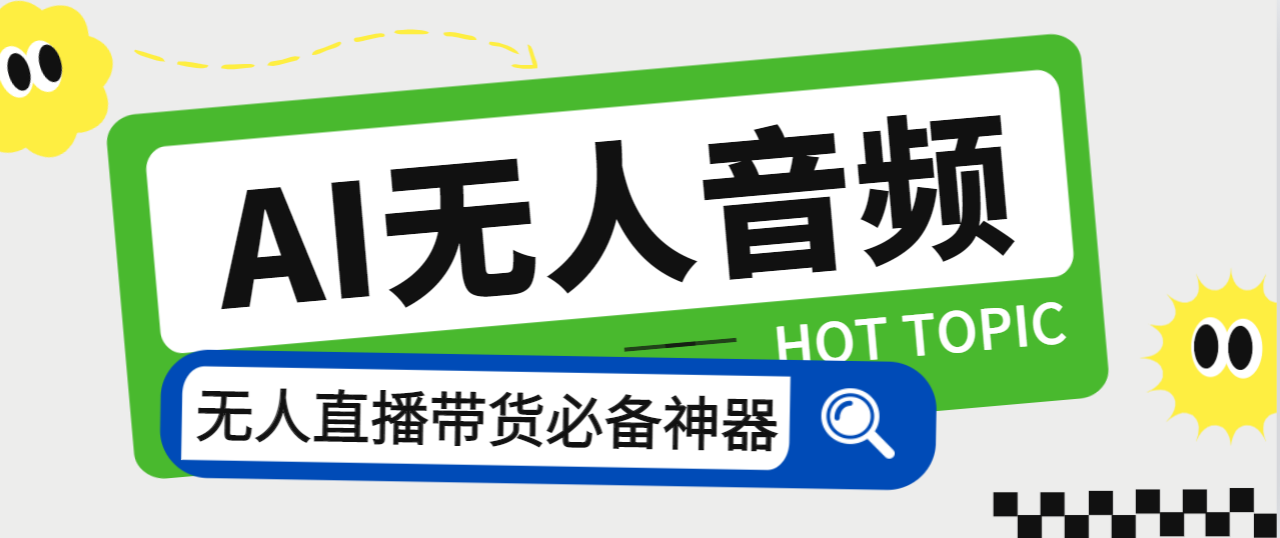 AI无人音频

HOT TOPIC

无人直播带货必备神器